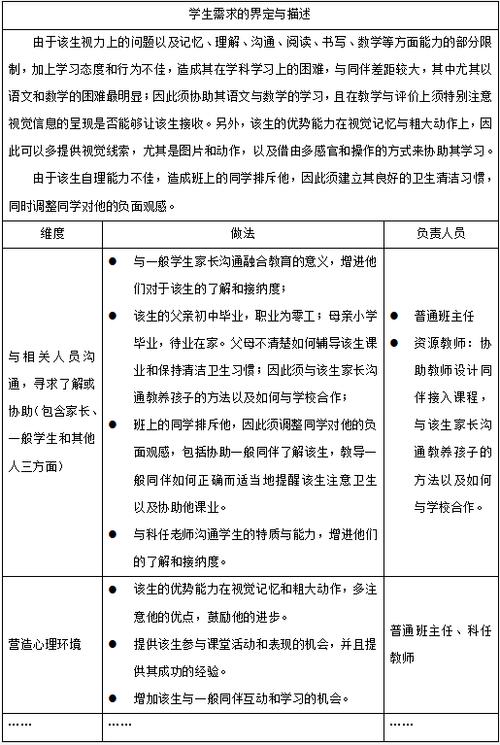 学生需求的界定与描述

由于该生视力上的问题以及记忆、理解、沟通、阅读、书写、数学等方面能力的部分限制，加上学习态度和行为不佳，造成其在学科学习上的困难，与同伴差距较大，其中尤其以语文和数学的困难最明显；因此须协助其语文与数学的学习，且在教学与评价上须特别注意视觉信息的呈现是否能够让该生接收。另外，该生的优势能力在视觉记忆与粗大动作上，因此可以多提供视觉线索，尤其是图片和动作，以及借由多感官和操作的方式来协助其学习。

由于该生自理能力不佳，造成班上的同学排斥他，因此须建立其良好的卫生清洁习惯，同时调整同学对他的负面观感。

| 维度 | 做法 | 负责人员 |
|---|---|---|
| 与相关人员沟通，寻求了解或协助（包含家长、一般学生和其他人三方面） | ● 与一般学生家长沟通融合教育的意义，增进他们对于该生的了解和接纳度；<br>● 该生的父亲初中毕业，职业为零工；母亲小学毕业，待业在家。父母不清楚如何辅导该生课业和保持清洁卫生习惯；因此须与该生家长沟通教养孩子的方法以及如何与学校合作；<br>● 班上的同学排斥他，因此须调整同学对他的负面观感，包括协助一般同伴了解该生，教导一般同伴如何正确而适当地提醒该生注意卫生以及协助他课业。<br>● 与科任老师沟通学生的特质与能力，增进他们的了解和接纳度。 | ● 普通班主任<br>● 资源教师：协助教师设计同伴接入课程，与该生家长沟通教养孩子的方法以及如何与学校合作。 |
| 营造心理环境 | ● 该生的优势能力在视觉记忆和粗大动作，多注意他的优点，鼓励他的进步。<br>● 提供该生参与课堂活动和表现的机会，并且提供其成功的经验。<br>● 增加该生与一般同伴互动和学习的机会。 | 普通班主任、科任教师 |
| …… | …… | …… |